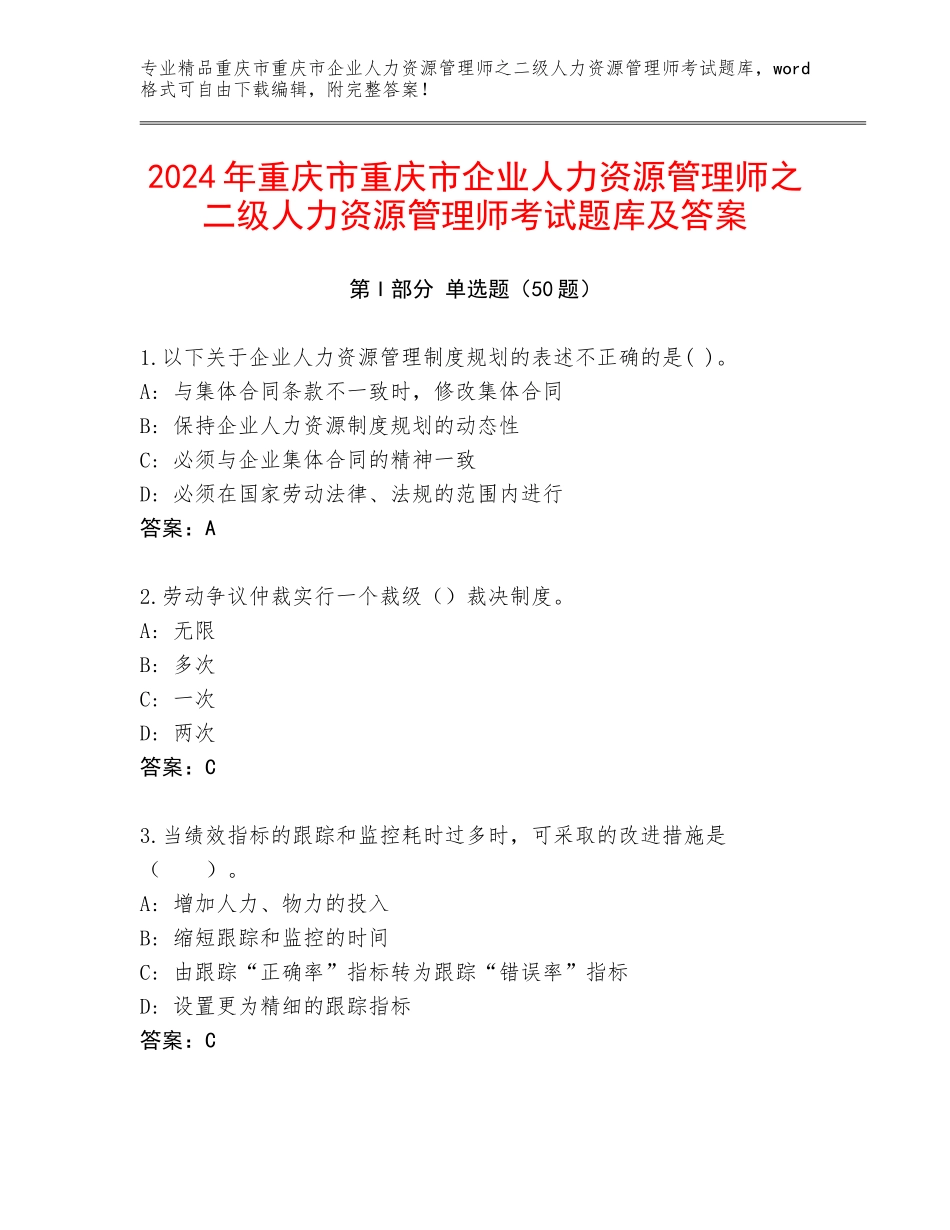 专业精品重庆市重庆市企业人力资源管理师之二级人力资源管理师考试题库，word格式可自由下载编辑，附完整答案！

2024年重庆市重庆市企业人力资源管理师之二级人力资源管理师考试题库及答案

第I部分 单选题（50题）

1.以下关于企业人力资源管理制度规划的表述不正确的是( )。
A：与集体合同条款不一致时，修改集体合同
B：保持企业人力资源制度规划的动态性
C：必须与企业集体合同的精神一致
D：必须在国家劳动法律、法规的范围内进行
答案：A

2.劳动争议仲裁实行一个裁级（）裁决制度。
A：无限
B：多次
C：一次
D：两次
答案：C

3.当绩效指标的跟踪和监控耗时过多时，可采取的改进措施是（　　）。
A：增加人力、物力的投入
B：缩短跟踪和监控的时间
C：由跟踪“正确率”指标转为跟踪“错误率”指标
D：设置更为精细的跟踪指标
答案：C